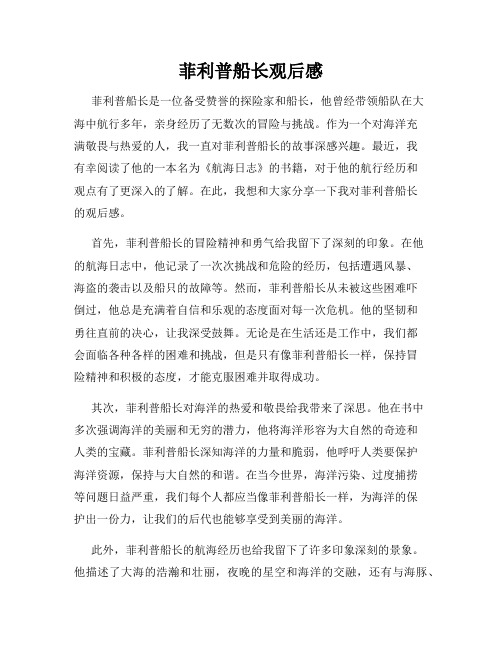 菲利普船长观后感

菲利普船长是一位备受赞誉的探险家和船长，他曾经带领船队在大海中航行多年，亲身经历了无数次的冒险与挑战。作为一个对海洋充满敬畏与热爱的人，我一直对菲利普船长的故事深感兴趣。最近，我有幸阅读了他的一本名为《航海日志》的书籍，对于他的航行经历和观点有了更深入的了解。在此，我想和大家分享一下我对菲利普船长的观后感。

首先，菲利普船长的冒险精神和勇气给我留下了深刻的印象。在他的航海日志中，他记录了一次次挑战和危险的经历，包括遭遇风暴、海盗的袭击以及船只的故障等。然而，菲利普船长从未被这些困难吓倒过，他总是充满着自信和乐观的态度面对每一次危机。他的坚韧和勇往直前的决心，让我深受鼓舞。无论是在生活还是工作中，我们都会面临各种各样的困难和挑战，但是只有像菲利普船长一样，保持冒险精神和积极的态度，才能克服困难并取得成功。

其次，菲利普船长对海洋的热爱和敬畏给我带来了深思。他在书中多次强调海洋的美丽和无穷的潜力，他将海洋形容为大自然的奇迹和人类的宝藏。菲利普船长深知海洋的力量和脆弱，他呼吁人类要保护海洋资源，保持与大自然的和谐。在当今世界，海洋污染、过度捕捞等问题日益严重，我们每个人都应当像菲利普船长一样，为海洋的保护出一份力，让我们的后代也能够享受到美丽的海洋。

此外，菲利普船长的航海经历也给我留下了许多印象深刻的景象。他描述了大海的浩瀚和壮丽，夜晚的星空和海洋的交融，还有与海豚、